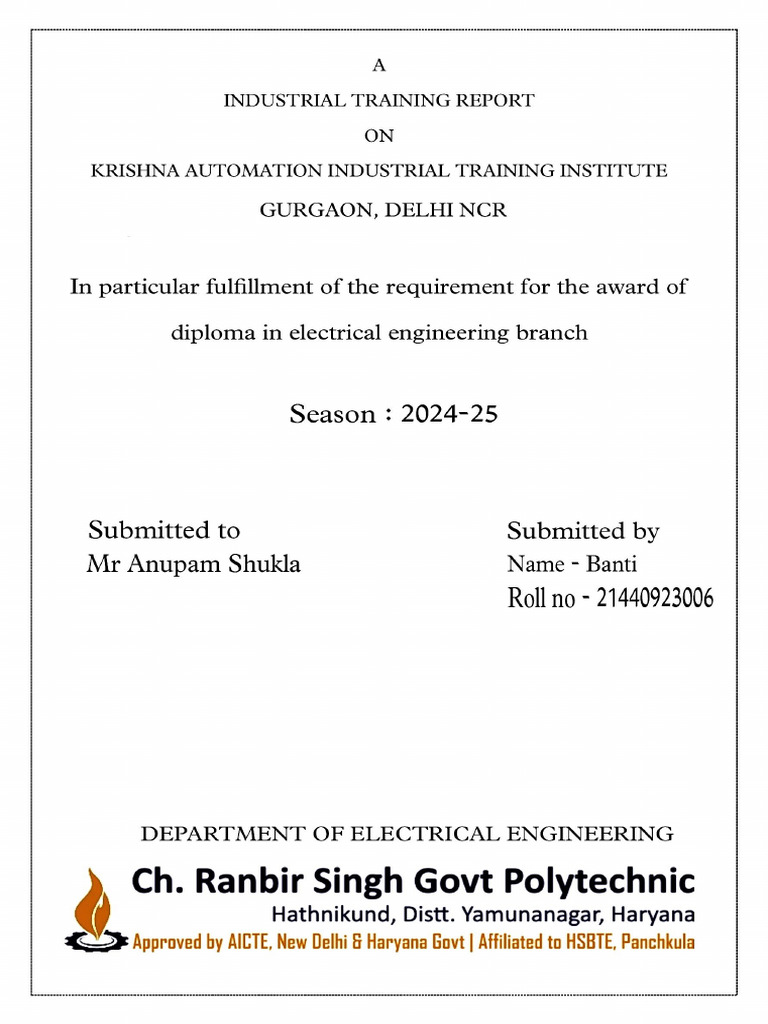 A

INDUSTRIAL TRAINING REPORT

ON

KRISHNA AUTOMATION INDUSTRIAL TRAINING INSTITUTE

GURGAON, DELHI NCR

In particular fulfillment of the requirement for the award of diploma in electrical engineering branch

Season : 2024-25

Submitted to
Mr Anupam Shukla

Submitted by
Name - Banti
Roll no - 21440923006

DEPARTMENT OF ELECTRICAL ENGINEERING

Ch. Ranbir Singh Govt Polytechnic
Hathnikund, Distt. Yamunanagar, Haryana
Approved by AICTE, New Delhi & Haryana Govt | Affiliated to HSBTE, Panchkula